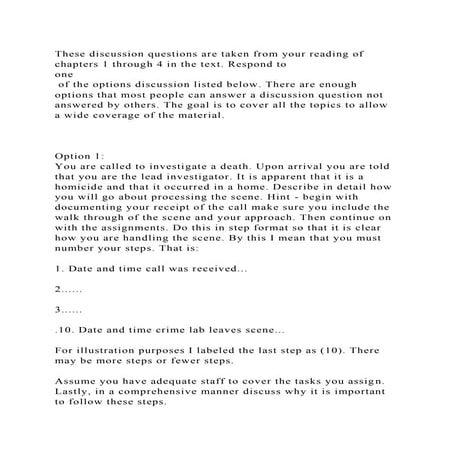 These discussion questions are taken from your reading of chapters 1 through 4 in the text. Respond to
one
 of the options discussion listed below. There are enough options that most people can answer a discussion question not answered by others. The goal is to cover all the topics to allow a wide coverage of the material.

Option 1:
You are called to investigate a death. Upon arrival you are told that you are the lead investigator. It is apparent that it is a homicide and that it occurred in a home. Describe in detail how you will go about processing the scene. Hint - begin with documenting your receipt of the call make sure you include the walk through of the scene and your approach. Then continue on with the assignments. Do this in step format so that it is clear how you are handling the scene. By this I mean that you must number your steps. That is:

1. Date and time call was received...

2......

3......

.10. Date and time crime lab leaves scene...

For illustration purposes I labeled the last step as (10). There may be more steps or fewer steps.

Assume you have adequate staff to cover the tasks you assign. Lastly, in a comprehensive manner discuss why it is important to follow these steps.